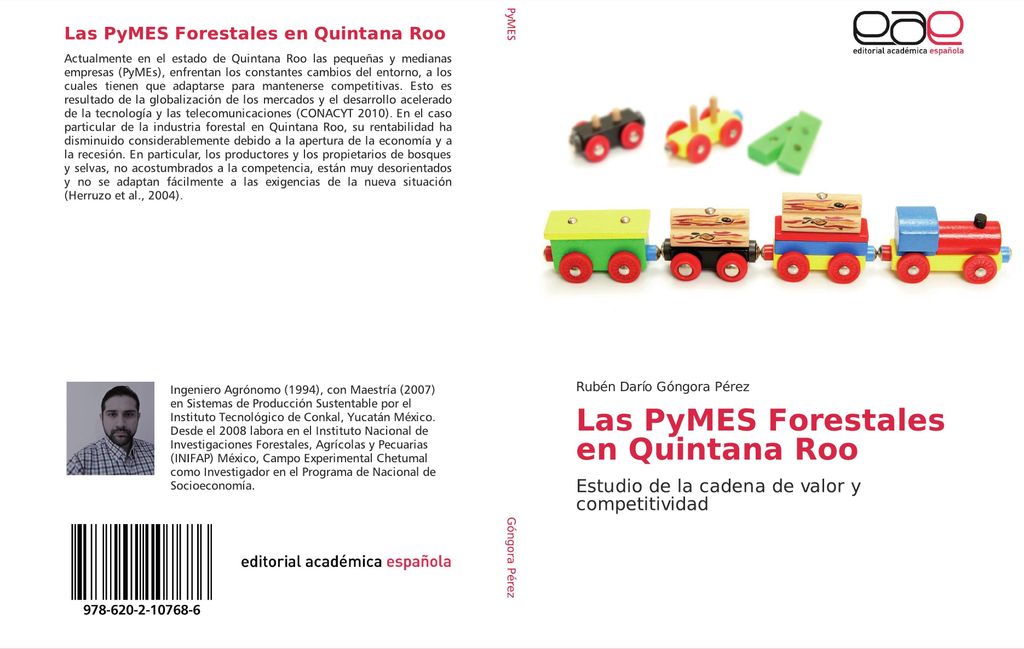 Las PyMES Forestales en Quintana Roo

Actualmente en el estado de Quintana Roo las pequeñas y medianas empresas (PyMEs), enfrentan los constantes cambios del entorno, a los cuales tienen que adaptarse para mantenerse competitivas. Esto es resultado de la globalización de los mercados y el desarrollo acelerado de la tecnología y las telecomunicaciones (CONACYT 2010). En el caso particular de la industria forestal en Quintana Roo, su rentabilidad ha disminuido considerablemente debido a la apertura de la economía y a la recesión. En particular, los productores y los propietarios de bosques y selvas, no acostumbrados a la competencia, están muy desorientados y no se adaptan fácilmente a las exigencias de la nueva situación (Herruzo et al., 2004).

Ingeniero Agrónomo (1994), con Maestría (2007) en Sistemas de Producción Sustentable por el Instituto Tecnológico de Conkal, Yucatán México. Desde el 2008 labora en el Instituto Nacional de Investigaciones Forestales, Agrícolas y Pecuarias (INIFAP) México, Campo Experimental Chetumal como Investigador en el Programa de Nacional de Socioeconomía.

978-620-2-10768-6

editorial académica española

PyMES

Góngora Pérez

eae
editorial académica española

Rubén Darío Góngora Pérez

Las PyMES Forestales en Quintana Roo

Estudio de la cadena de valor y competitividad